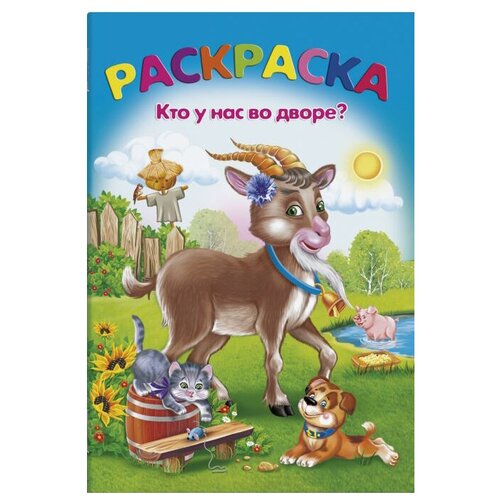 РАСКРАСКА

Кто у нас во дворе?